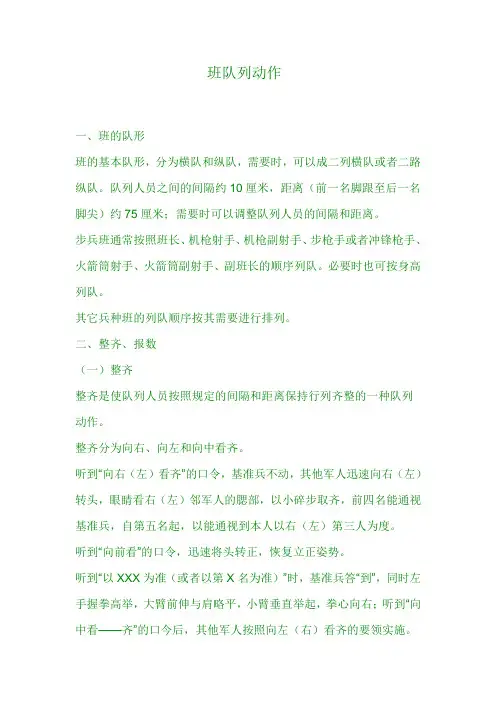 班队列动作

一、班的队形

班的基本队形，分为横队和纵队，需要时，可以成二列横队或者二路纵队。队列人员之间的间隔约 10 厘米，距离（前一名脚跟至后一名脚尖）约 75 厘米；需要时可以调整队列人员的间隔和距离。

步兵班通常按照班长、机枪射手、机枪副射手、步枪手或者冲锋枪手、火箭筒射手、火箭筒副射手、副班长的顺序列队。必要时也可按身高列队。

其它兵种班的列队顺序按其需要进行排列。

二、整齐、报数

（一）整齐

整齐是使队列人员按照规定的间隔和距离保持行列齐整的一种队列动作。

整齐分为向右、向左和向中看齐。

听到“向右（左）看齐”的口令，基准兵不动，其他军人迅速向右（左）转头，眼睛看右（左）邻军人的腮部，以小碎步取齐，前四名能通视基准兵，自第五名起，以能通视到本人以右（左）第三人为度。

听到“向前看”的口令，迅速将头转正，恢复立正姿势。

听到“以 XXX 为准（或者以第 X 名为准）”时，基准兵答“到”，同时左手握拳高举，大臂前伸与肩略平，小臂垂直举起，拳心向右；听到“向中看——齐”的口令后，其他军人按照向左（右）看齐的要领实施。